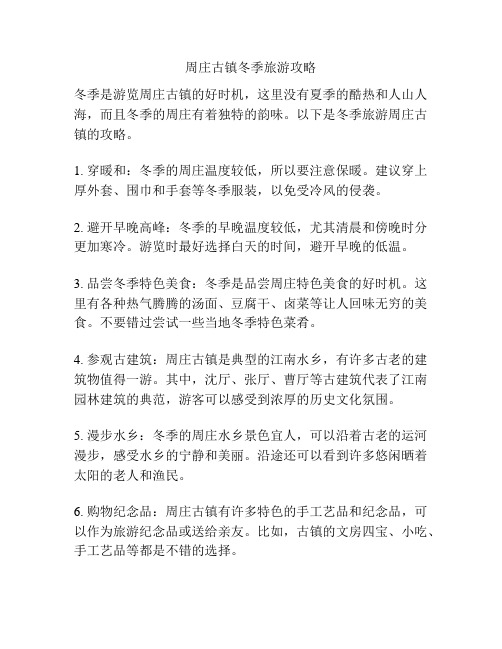 周庄古镇冬季旅游攻略

冬季是游览周庄古镇的好时机，这里没有夏季的酷热和人山人海，而且冬季的周庄有着独特的韵味。以下是冬季旅游周庄古镇的攻略。

1. 穿暖和：冬季的周庄温度较低，所以要注意保暖。建议穿上厚外套、围巾和手套等冬季服装，以免受冷风的侵袭。

2. 避开早晚高峰：冬季的早晚温度较低，尤其清晨和傍晚时分更加寒冷。游览时最好选择白天的时间，避开早晚的低温。

3. 品尝冬季特色美食：冬季是品尝周庄特色美食的好时机。这里有各种热气腾腾的汤面、豆腐干、卤菜等让人回味无穷的美食。不要错过尝试一些当地冬季特色菜肴。

4. 参观古建筑：周庄古镇是典型的江南水乡，有许多古老的建筑物值得一游。其中，沈厅、张厅、曹厅等古建筑代表了江南园林建筑的典范，游客可以感受到浓厚的历史文化氛围。

5. 漫步水乡：冬季的周庄水乡景色宜人，可以沿着古老的运河漫步，感受水乡的宁静和美丽。沿途还可以看到许多悠闲晒着太阳的老人和渔民。

6. 购物纪念品：周庄古镇有许多特色的手工艺品和纪念品，可以作为旅游纪念品或送给亲友。比如，古镇的文房四宝、小吃、手工艺品等都是不错的选择。